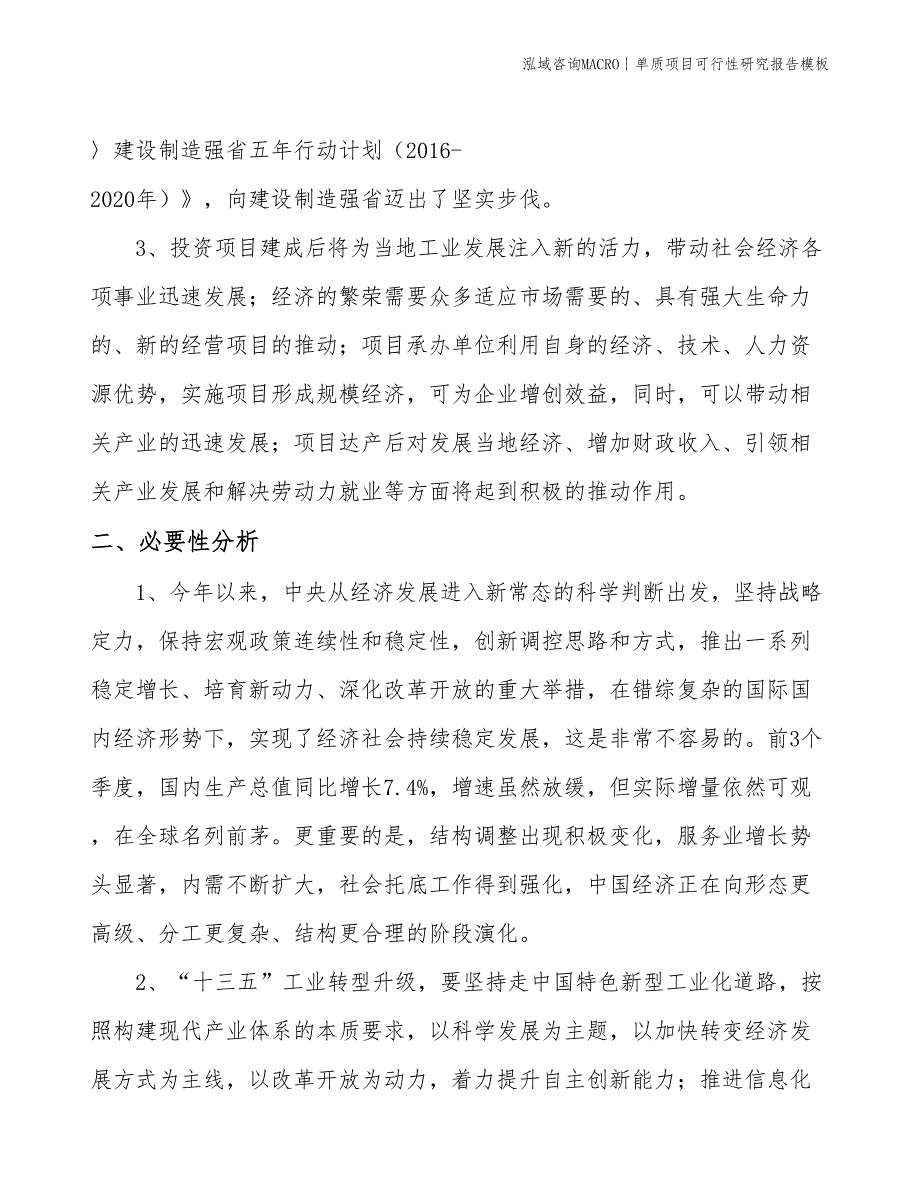 泓域咨询MACRO | 单质项目可行性研究报告模板

〉建设制造强省五年行动计划（2016-2020年）》，向建设制造强省迈出了坚实步伐。

3、投资项目建成后将为当地工业发展注入新的活力，带动社会经济各项事业迅速发展；经济的繁荣需要众多适应市场需要的、具有强大生命力的、新的经营项目的推动；项目承办单位利用自身的经济、技术、人力资源优势，实施项目形成规模经济，可为企业增创效益，同时，可以带动相关产业的迅速发展；项目达产后对发展当地经济、增加财政收入、引领相关产业发展和解决劳动力就业等方面将起到积极的推动作用。

二、必要性分析

1、今年以来，中央从经济发展进入新常态的科学判断出发，坚持战略定力，保持宏观政策连续性和稳定性，创新调控思路和方式，推出一系列稳定增长、培育新动力、深化改革开放的重大举措，在错综复杂的国际国内经济形势下，实现了经济社会持续稳定发展，这是非常不容易的。前3个季度，国内生产总值同比增长7.4%，增速虽然放缓，但实际增量依然可观，在全球名列前茅。更重要的是，结构调整出现积极变化，服务业增长势头显著，内需不断扩大，社会托底工作得到强化，中国经济正在向形态更高级、分工更复杂、结构更合理的阶段演化。

2、“十三五”工业转型升级，要坚持走中国特色新型工业化道路，按照构建现代产业体系的本质要求，以科学发展为主题，以加快转变经济发展方式为主线，以改革开放为动力，着力提升自主创新能力；推进信息化